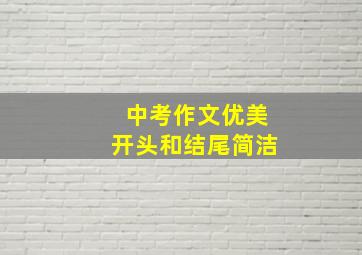 中考作文优美
开头和结尾简洁